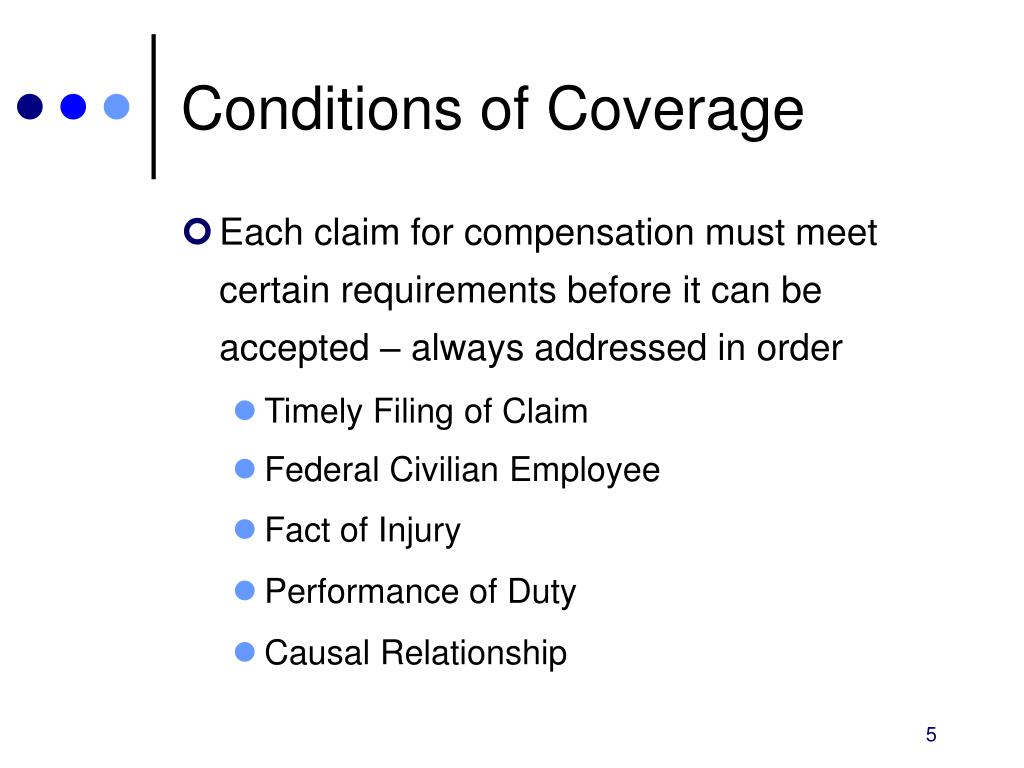 Conditions of Coverage

Each claim for compensation must meet certain requirements before it can be accepted – always addressed in order

Timely Filing of Claim

Federal Civilian Employee

Fact of Injury

Performance of Duty

Causal Relationship

5